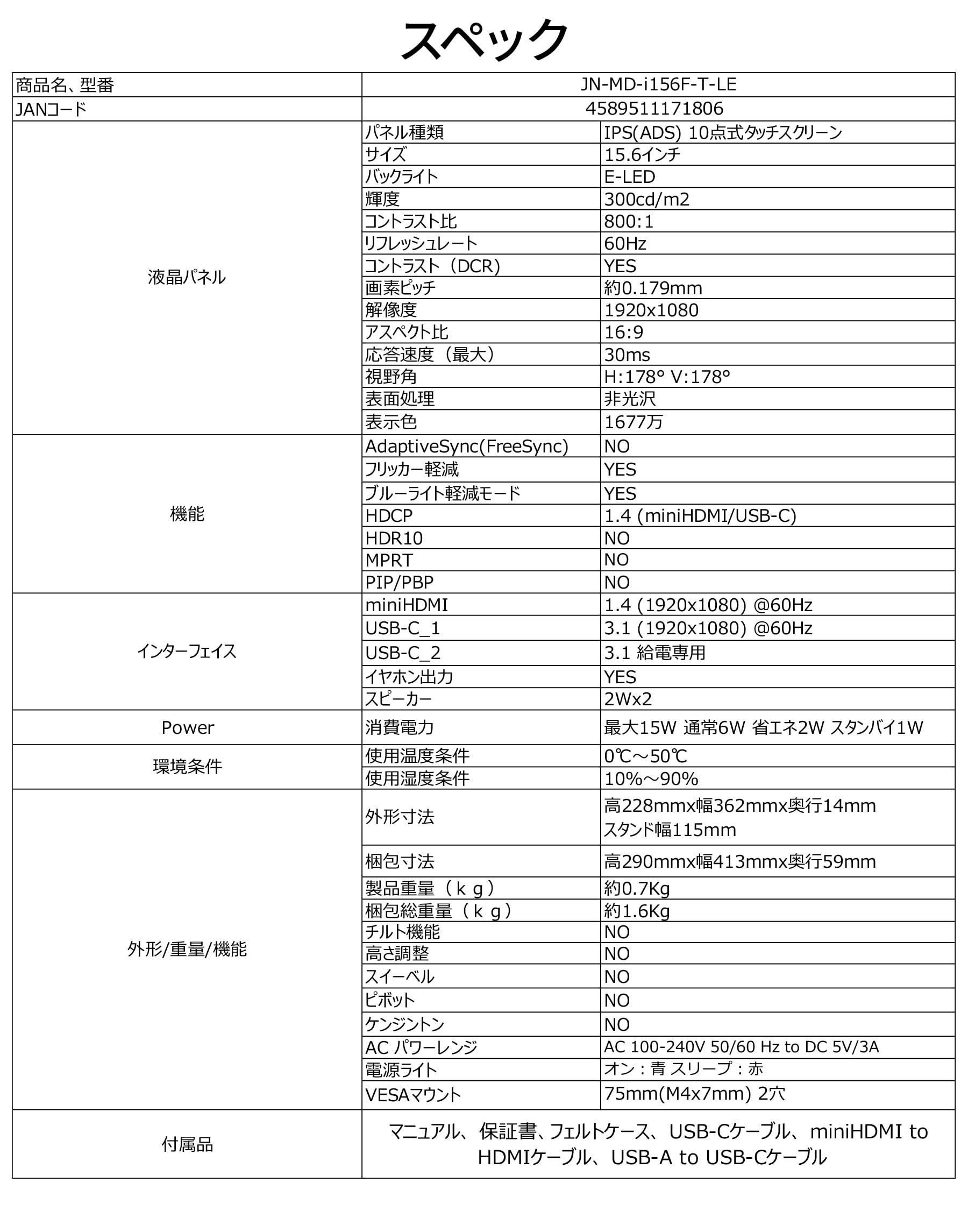 スペック

| 商品名、型番 | JN-MD-i156F-T-LE | |
|---|---|---|
| JANコード | 4589511171806 | |
| 液晶パネル | パネル種類 | IPS(ADS) 10点式タッチスクリーン |
| | サイズ | 15.6インチ |
| | バックライト | E-LED |
| | 輝度 | 300cd/m2 |
| | コントラスト比 | 800:1 |
| | リフレッシュレート | 60Hz |
| | コントラスト（DCR) | YES |
| | 画素ピッチ | 約0.179mm |
| | 解像度 | 1920x1080 |
| | アスペクト比 | 16:9 |
| | 応答速度（最大） | 30ms |
| | 視野角 | H:178° V:178° |
| | 表面処理 | 非光沢 |
| | 表示色 | 1677万 |
| 機能 | AdaptiveSync(FreeSync) | NO |
| | フリッカー軽減 | YES |
| | ブルーライト軽減モード | YES |
| | HDCP | 1.4 (miniHDMI/USB-C) |
| | HDR10 | NO |
| | MPRT | NO |
| | PIP/PBP | NO |
| インターフェイス | miniHDMI | 1.4 (1920x1080) @60Hz |
| | USB-C_1 | 3.1 (1920x1080) @60Hz |
| | USB-C_2 | 3.1 給電専用 |
| | イヤホン出力 | YES |
| | スピーカー | 2Wx2 |
| Power | 消費電力 | 最大15W 通常6W 省エネ2W スタンバイ1W |
| 環境条件 | 使用温度条件 | 0℃～50℃ |
| | 使用湿度条件 | 10%～90% |
| 外形/重量/機能 | 外形寸法 | 高228mmx幅362mmx奥行14mm スタンド幅115mm |
| | 梱包寸法 | 高290mmx幅413mmx奥行59mm |
| | 製品重量（ｋｇ） | 約0.7Kg |
| | 梱包総重量（ｋｇ） | 約1.6Kg |
| | チルト機能 | NO |
| | 高さ調整 | NO |
| | スイーベル | NO |
| | ピボット | NO |
| | ケンジントン | NO |
| | AC パワーレンジ | AC 100-240V 50/60 Hz to DC 5V/3A |
| | 電源ライト | オン：青 スリープ：赤 |
| | VESAマウント | 75mm(M4x7mm) 2穴 |
| 付属品 | マニュアル、保証書、フェルトケース、USB-Cケーブル、miniHDMI to HDMIケーブル、USB-A to USB-Cケーブル | |